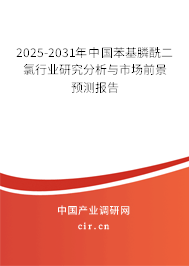 2025-2031年中国苯基膦酰二氯行业研究分析与市场前景预测报告

中国产业调研网

cir.cn